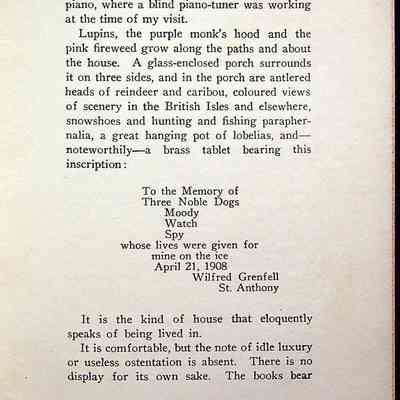 piano, where a blind piano-tuner was working at the time of my visit.

Lupins, the purple monk's hood and the pink fireweed grow along the paths and about the house. A glass-enclosed porch surrounds it on three sides, and in the porch are antlered heads of reindeer and caribou, coloured views of scenery in the British Isles and elsewhere, snowshoes and hunting and fishing paraphernalia, a great hanging pot of lobelias, and—noteworthily—a brass tablet bearing this inscription:

To the Memory of
Three Noble Dogs
Moody
Watch
Spy
whose lives were given for
mine on the ice
April 21, 1908
Wilfred Grenfell
St. Anthony

It is the kind of house that eloquently speaks of being lived in.

It is comfortable, but the note of idle luxury or useless ostentation is absent. There is no display for its own sake. The books bear